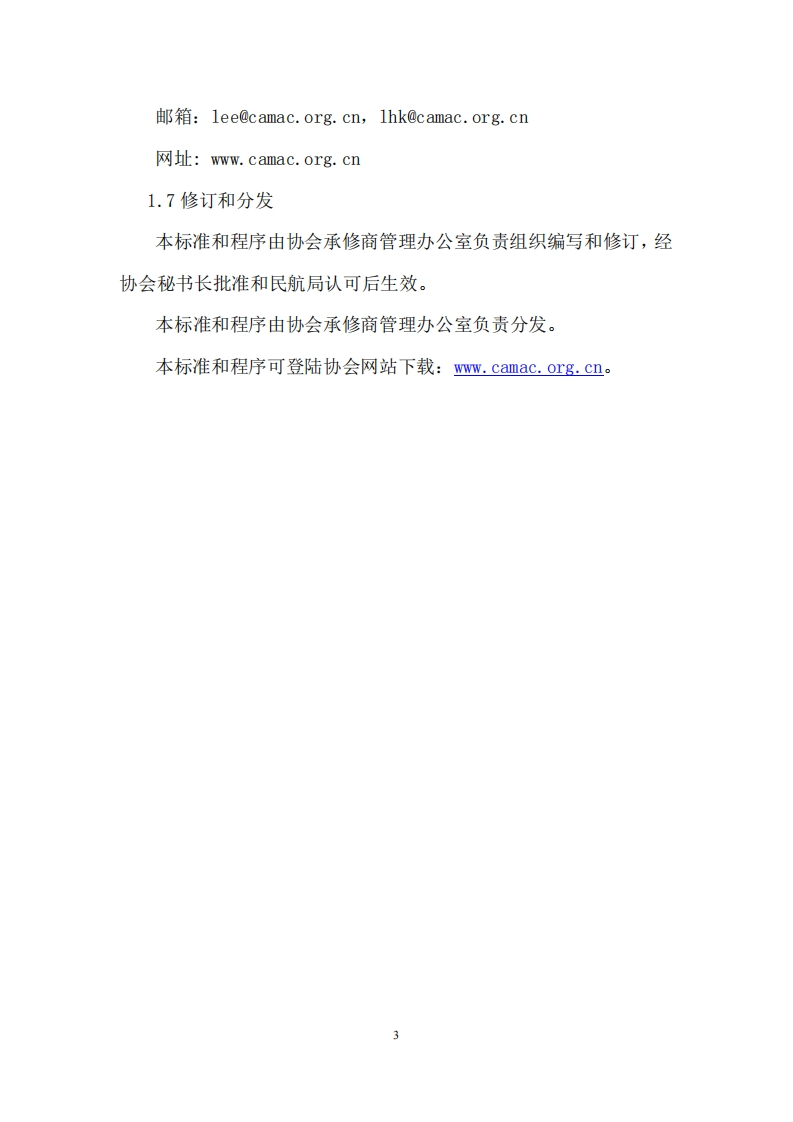 邮箱：lee@camac.org.cn，lhk@camac.org.cn

网址：www.camac.org.cn

1.7修订和分发

本标准和程序由协会承修商管理办公室负责组织编写和修订，经协会秘书长批准和民航局认可后生效。

本标准和程序由协会承修商管理办公室负责分发。

本标准和程序可登陆协会网站下载：www.camac.org.cn。

3